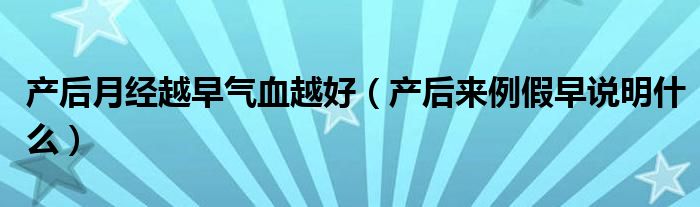 产后月经越早气血越好（产后来例假早说明什么）